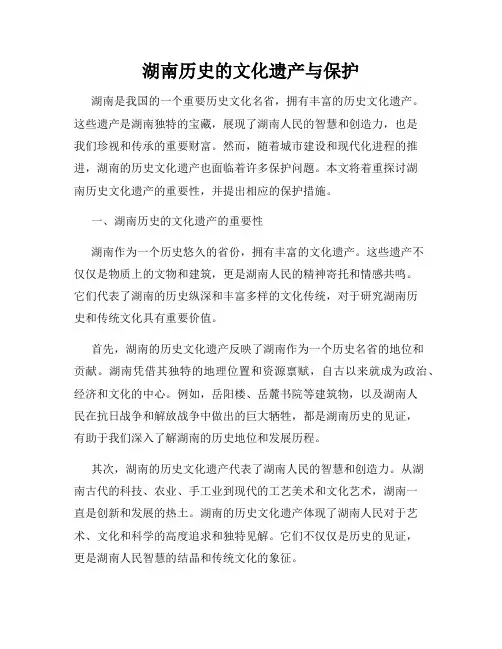 湖南历史的文化遗产与保护

湖南是我国的一个重要历史文化名省，拥有丰富的历史文化遗产。这些遗产是湖南独特的宝藏，展现了湖南人民的智慧和创造力，也是我们珍视和传承的重要财富。然而，随着城市建设和现代化进程的推进，湖南的历史文化遗产也面临着许多保护问题。本文将着重探讨湖南历史文化遗产的重要性，并提出相应的保护措施。

一、湖南历史的文化遗产的重要性

湖南作为一个历史悠久的省份，拥有丰富的文化遗产。这些遗产不仅仅是物质上的文物和建筑，更是湖南人民的精神寄托和情感共鸣。它们代表了湖南的历史纵深和丰富多样的文化传统，对于研究湖南历史和传统文化具有重要价值。

首先，湖南的历史文化遗产反映了湖南作为一个历史名省的地位和贡献。湖南凭借其独特的地理位置和资源禀赋，自古以来就成为政治、经济和文化的中心。例如，岳阳楼、岳麓书院等建筑物，以及湖南人民在抗日战争和解放战争中做出的巨大牺牲，都是湖南历史的见证，有助于我们深入了解湖南的历史地位和发展历程。

其次，湖南的历史文化遗产代表了湖南人民的智慧和创造力。从湖南古代的科技、农业、手工业到现代的工艺美术和文化艺术，湖南一直是创新和发展的热土。湖南的历史文化遗产体现了湖南人民对于艺术、文化和科学的高度追求和独特见解。它们不仅仅是历史的见证，更是湖南人民智慧的结晶和传统文化的象征。